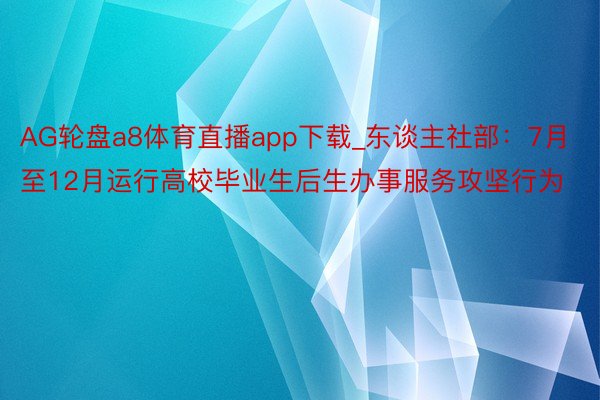 AG轮盘a8体育直播app下载_东谈主社部：7月至12月运行高校毕业生后生办事服务攻坚行为